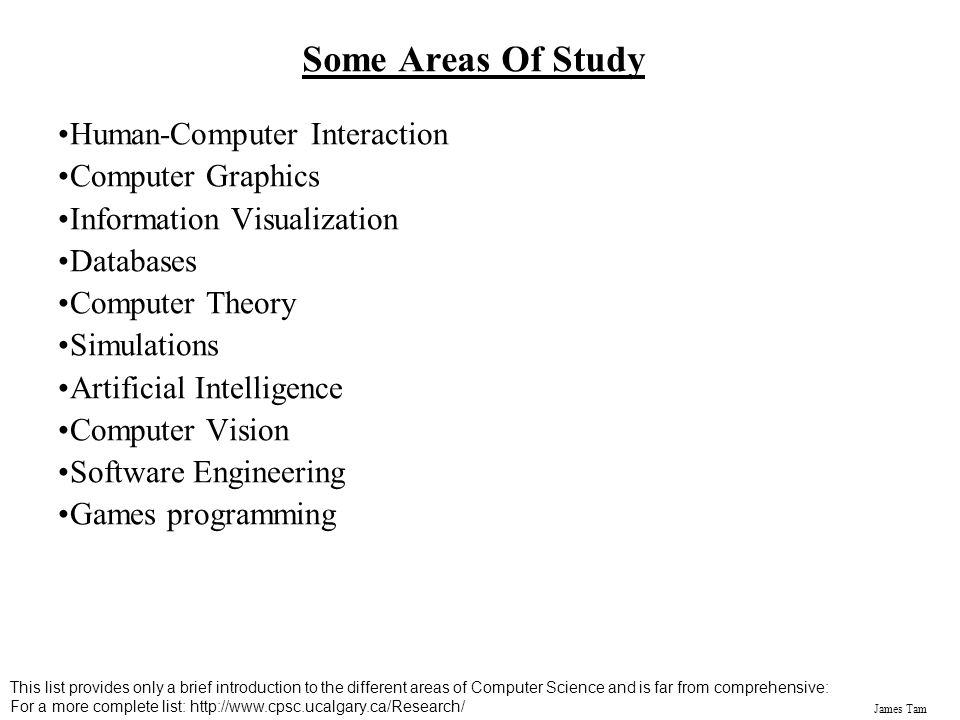 Some Areas Of Study

•Human-Computer Interaction
•Computer Graphics
•Information Visualization
•Databases
•Computer Theory
•Simulations
•Artificial Intelligence
•Computer Vision
•Software Engineering
•Games programming

This list provides only a brief introduction to the different areas of Computer Science and is far from comprehensive:
For a more complete list: http://www.cpsc.ucalgary.ca/Research/

James Tam